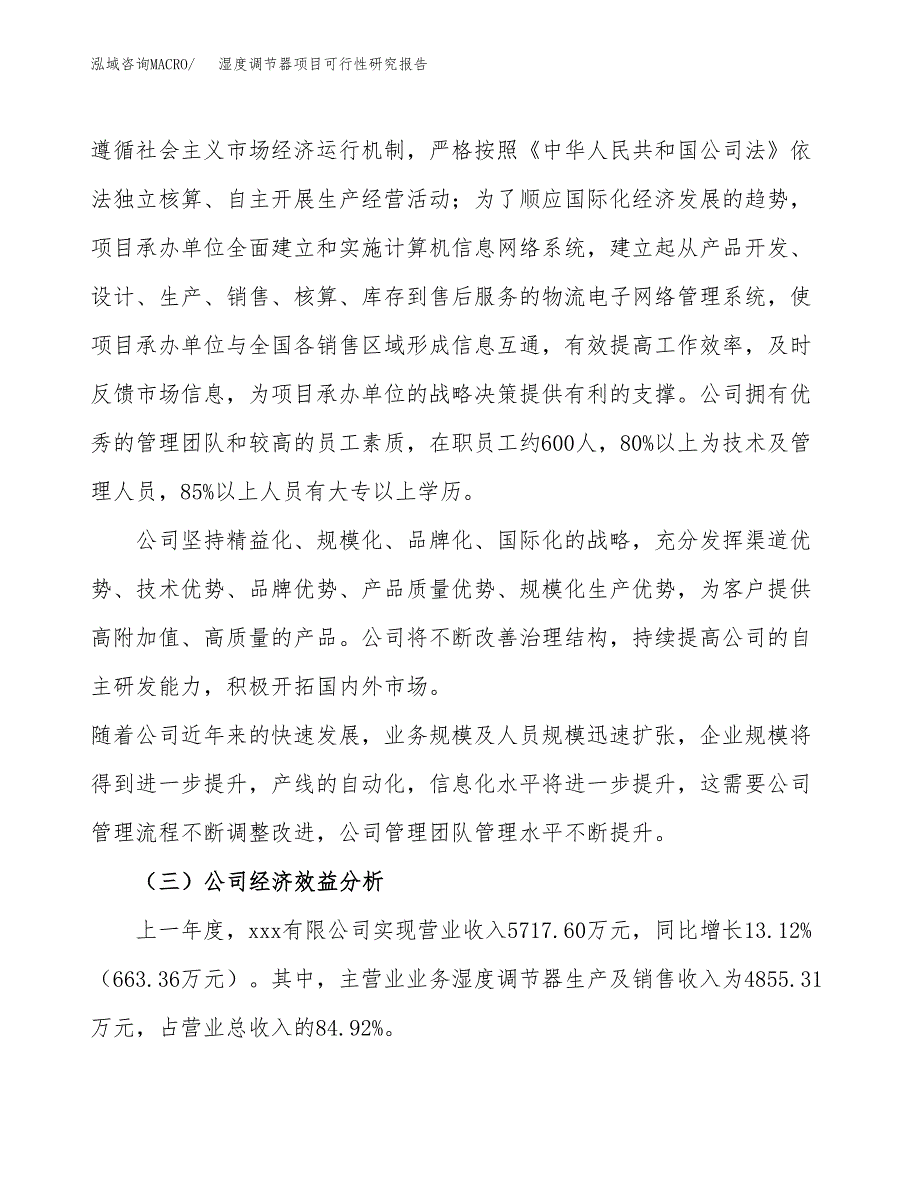 泓域咨询MACRO/　湿度调节器项目可行性研究报告

遵循社会主义市场经济运行机制，严格按照《中华人民共和国公司法》依法独立核算、自主开展生产经营活动；为了顺应国际化经济发展的趋势，项目承办单位全面建立和实施计算机信息网络系统，建立起从产品开发、设计、生产、销售、核算、库存到售后服务的物流电子网络管理系统，使项目承办单位与全国各销售区域形成信息互通，有效提高工作效率，及时反馈市场信息，为项目承办单位的战略决策提供有利的支撑。公司拥有优秀的管理团队和较高的员工素质，在职员工约600人，80%以上为技术及管理人员，85%以上人员有大专以上学历。

公司坚持精益化、规模化、品牌化、国际化的战略，充分发挥渠道优势、技术优势、品牌优势、产品质量优势、规模化生产优势，为客户提供高附加值、高质量的产品。公司将不断改善治理结构，持续提高公司的自主研发能力，积极开拓国内外市场。

随着公司近年来的快速发展，业务规模及人员规模迅速扩张，企业规模将得到进一步提升，产线的自动化，信息化水平将进一步提升，这需要公司管理流程不断调整改进，公司管理团队管理水平不断提升。

（三）公司经济效益分析

上一年度，xxx有限公司实现营业收入5717.60万元，同比增长13.12%（663.36万元）。其中，主营业业务湿度调节器生产及销售收入为4855.31万元，占营业总收入的84.92%。